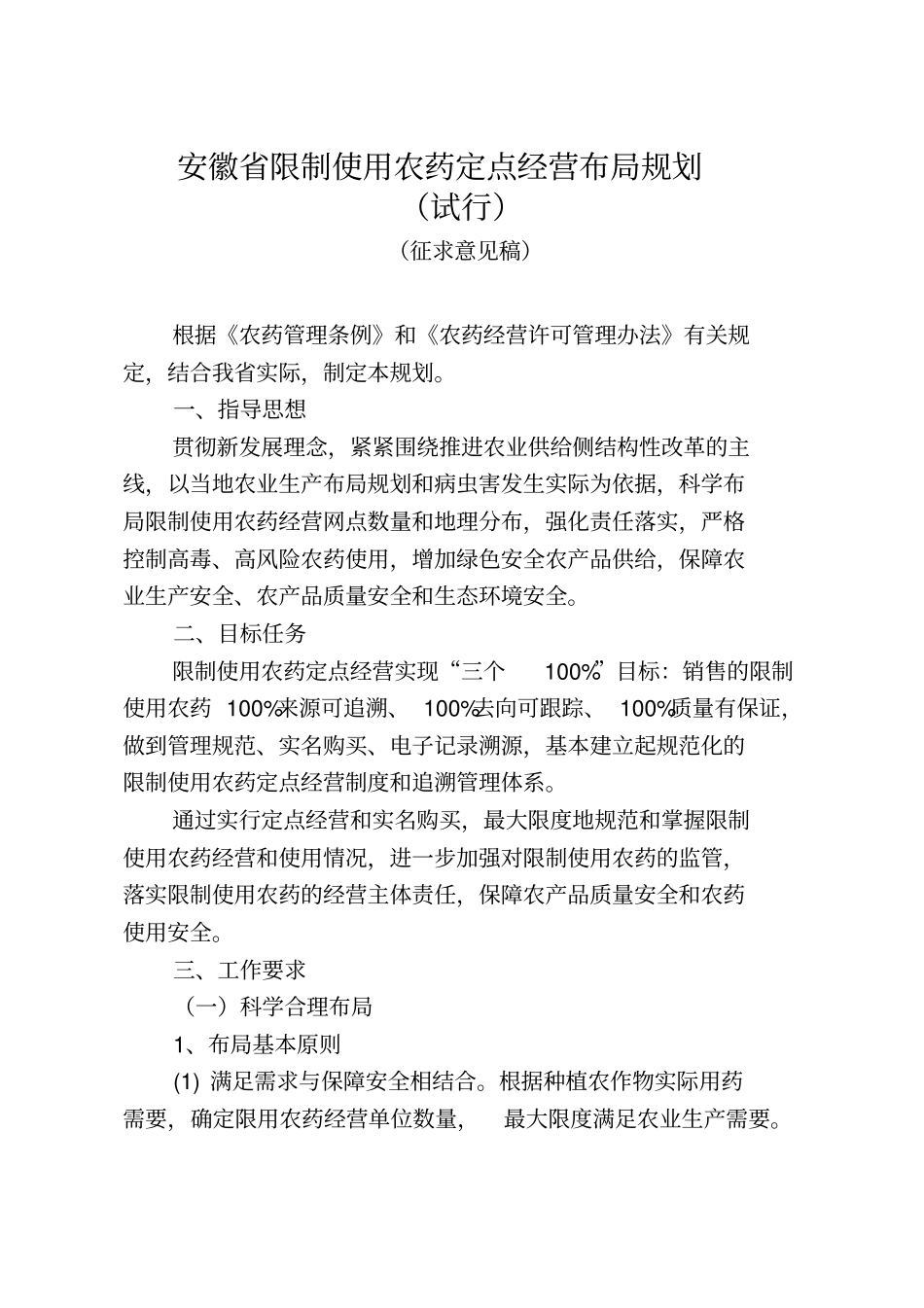 安徽省限制使用农药定点经营布局规划
（试行）
（征求意见稿）

根据《农药管理条例》和《农药经营许可管理办法》有关规定，结合我省实际，制定本规划。

一、指导思想

贯彻新发展理念，紧紧围绕推进农业供给侧结构性改革的主线，以当地农业生产布局规划和病虫害发生实际为依据，科学布局限制使用农药经营网点数量和地理分布，强化责任落实，严格控制高毒、高风险农药使用，增加绿色安全农产品供给，保障农业生产安全、农产品质量安全和生态环境安全。

二、目标任务

限制使用农药定点经营实现“三个 100%”目标：销售的限制使用农药 100%来源可追溯、 100%去向可跟踪、 100%质量有保证，做到管理规范、实名购买、电子记录溯源，基本建立起规范化的限制使用农药定点经营制度和追溯管理体系。

通过实行定点经营和实名购买，最大限度地规范和掌握限制使用农药经营和使用情况，进一步加强对限制使用农药的监管，落实限制使用农药的经营主体责任，保障农产品质量安全和农药使用安全。

三、工作要求

（一）科学合理布局

1、布局基本原则

(1) 满足需求与保障安全相结合。根据种植农作物实际用药需要，确定限用农药经营单位数量， 最大限度满足农业生产需要。